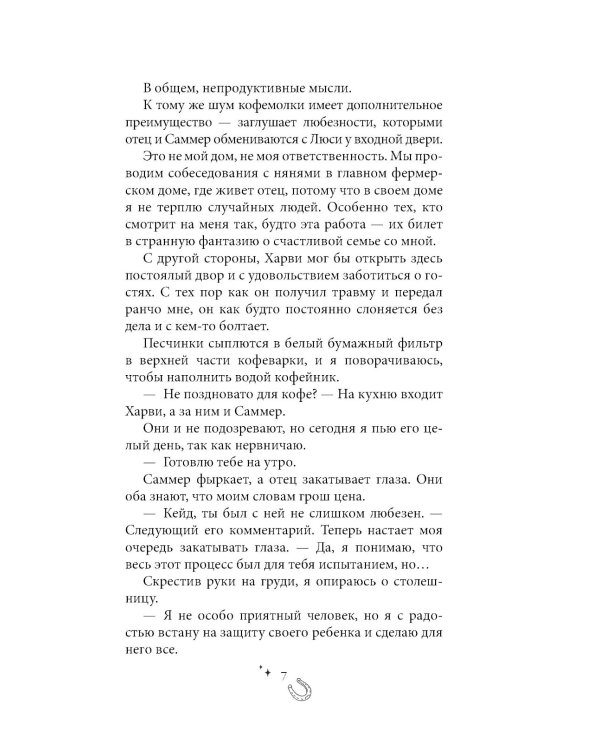 В общем, непродуктивные мысли.

К тому же шум кофемолки имеет дополнительное преимущество — заглушает любезности, которыми отец и Саммер обмениваются с Люси у входной двери.

Это не мой дом, не моя ответственность. Мы проводим собеседования с нянями в главном фермерском доме, где живет отец, потому что в своем доме я не терплю случайных людей. Особенно тех, кто смотрит на меня так, будто эта работа — их билет в странную фантазию о счастливой семье со мной.

С другой стороны, Харви мог бы открыть здесь постоялый двор и с удовольствием заботиться о гостях. С тех пор как он получил травму и передал ранчо мне, он как будто постоянно слоняется без дела и с кем-то болтает.

Песчинки сыплются в белый бумажный фильтр в верхней части кофеварки, и я поворачиваюсь, чтобы наполнить водой кофейник.

— Не поздновато для кофе? — На кухню входит Харви, а за ним и Саммер.

Они и не подозревают, но сегодня я пью его целый день, так как нервничаю.

— Готовлю тебе на утро.

Саммер фыркает, а отец закатывает глаза. Они оба знают, что моим словам грош цена.

— Кейд, ты был с ней не слишком любезен. — Следующий его комментарий. Теперь настает моя очередь закатывать глаза. — Да, я понимаю, что весь этот процесс был для тебя испытанием, но…

Скрестив руки на груди, я опираюсь о столешницу.

— Я не особо приятный человек, но я с радостью встану на защиту своего ребенка и сделаю для него все.

7